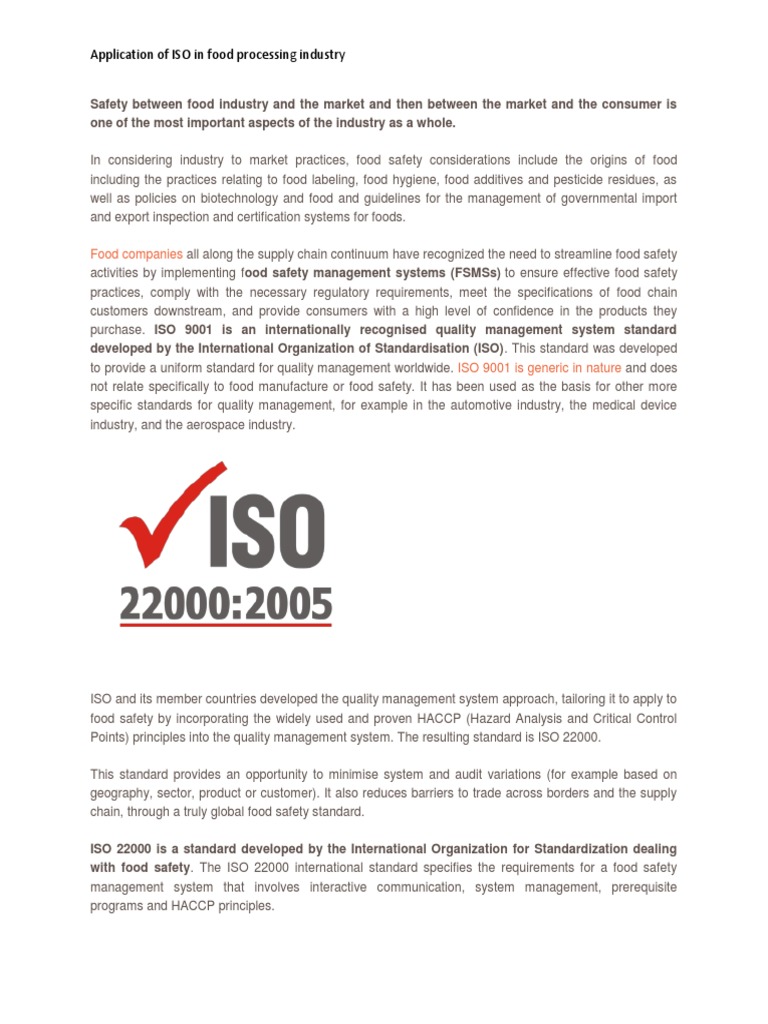 Application of ISO in food processing industry

Safety between food industry and the market and then between the market and the consumer is one of the most important aspects of the industry as a whole.

In considering industry to market practices, food safety considerations include the origins of food including the practices relating to food labeling, food hygiene, food additives and pesticide residues, as well as policies on biotechnology and food and guidelines for the management of governmental import and export inspection and certification systems for foods.

Food companies all along the supply chain continuum have recognized the need to streamline food safety activities by implementing food safety management systems (FSMSs) to ensure effective food safety practices, comply with the necessary regulatory requirements, meet the specifications of food chain customers downstream, and provide consumers with a high level of confidence in the products they purchase. ISO 9001 is an internationally recognised quality management system standard developed by the International Organization of Standardisation (ISO). This standard was developed to provide a uniform standard for quality management worldwide. ISO 9001 is generic in nature and does not relate specifically to food manufacture or food safety. It has been used as the basis for other more specific standards for quality management, for example in the automotive industry, the medical device industry, and the aerospace industry.

ISO
22000:2005

ISO and its member countries developed the quality management system approach, tailoring it to apply to food safety by incorporating the widely used and proven HACCP (Hazard Analysis and Critical Control Points) principles into the quality management system. The resulting standard is ISO 22000.

This standard provides an opportunity to minimise system and audit variations (for example based on geography, sector, product or customer). It also reduces barriers to trade across borders and the supply chain, through a truly global food safety standard.

ISO 22000 is a standard developed by the International Organization for Standardization dealing with food safety. The ISO 22000 international standard specifies the requirements for a food safety management system that involves interactive communication, system management, prerequisite programs and HACCP principles.